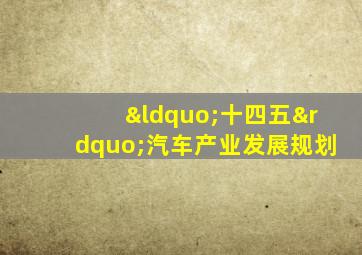 &ldquo;十四五&rdquo;汽车产业发展规划